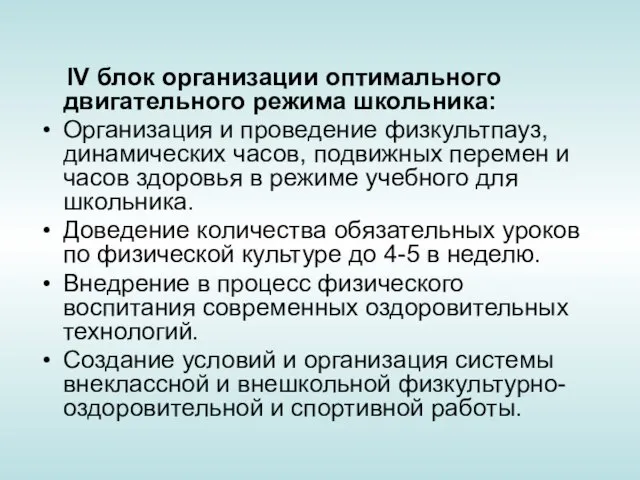 IV блок организации оптимального двигательного режима школьника:

• Организация и проведение физкультпауз, динамических часов, подвижных перемен и часов здоровья в режиме учебного для школьника.

• Доведение количества обязательных уроков по физической культуре до 4-5 в неделю.

• Внедрение в процесс физического воспитания современных оздоровительных технологий.

• Создание условий и организация системы внеклассной и внешкольной физкультурно-оздоровительной и спортивной работы.